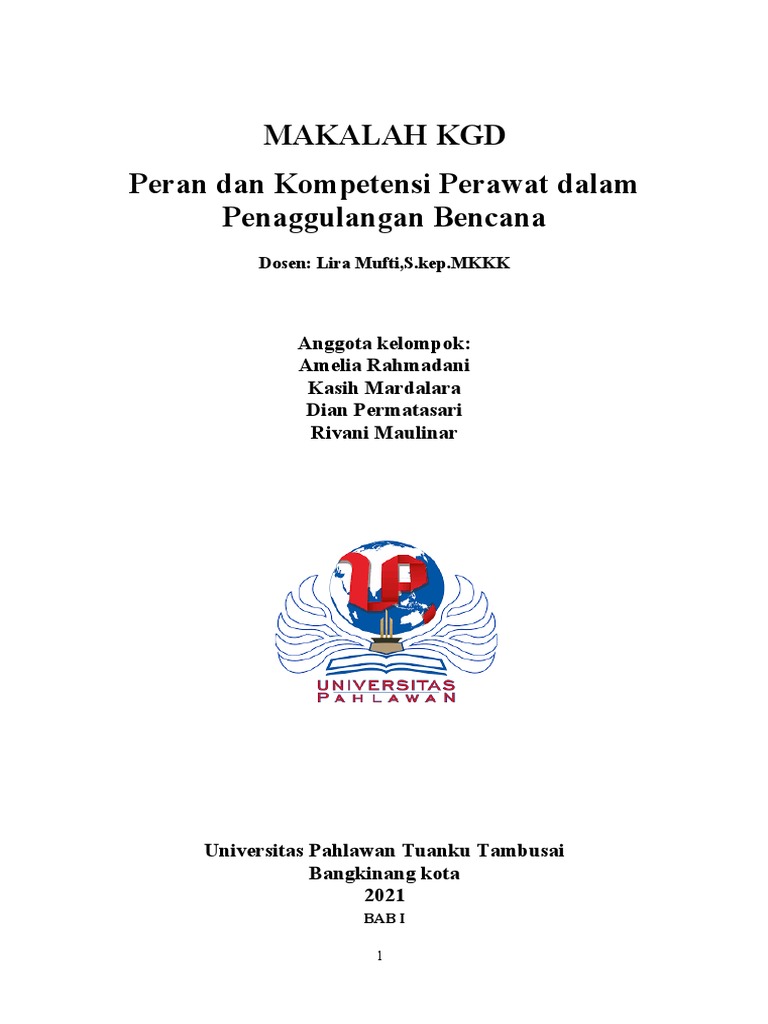 MAKALAH KGD

Peran dan Kompetensi Perawat dalam Penaggulangan Bencana

Dosen: Lira Mufti,S.kep.MKKK

Anggota kelompok:
Amelia Rahmadani
Kasih Mardalara
Dian Permatasari
Rivani Maulinar

UNIVERSITAS
PAHLAWAN

Universitas Pahlawan Tuanku Tambusai
Bangkinang kota
2021

BAB I

1